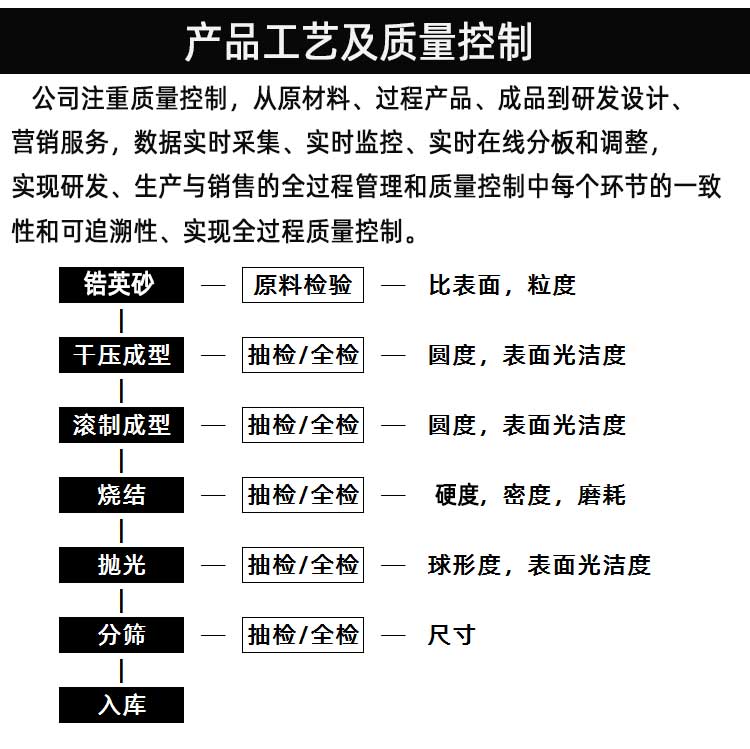 产品工艺及质量控制

公司注重质量控制，从原材料、过程产品、成品到研发设计、营销服务，数据实时采集、实时监控、实时在线分板和调整，实现研发、生产与销售的全过程管理和质量控制中每个环节的一致性和可追溯性、实现全过程质量控制。

锆英砂 — 原料检验 — 比表面，粒度

干压成型 — 抽检/全检 — 圆度，表面光洁度

滚制成型 — 抽检/全检 — 圆度，表面光洁度

烧结 — 抽检/全检 — 硬度，密度，磨耗

抛光 — 抽检/全检 — 球形度，表面光洁度

分筛 — 抽检/全检 — 尺寸

入库